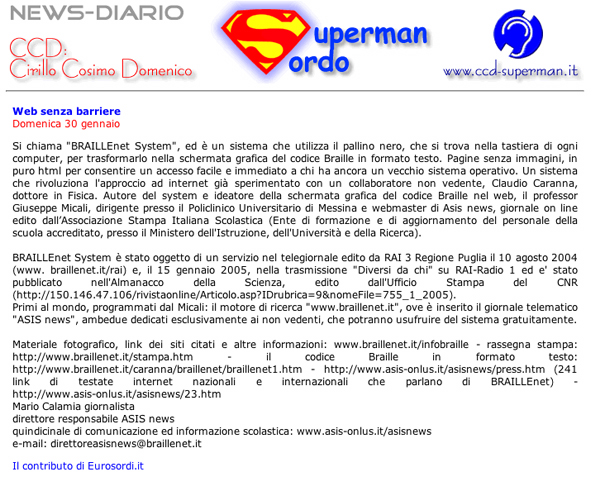 NEWS-DIARIO

CCD:
Cirillo Cosimo Domenico

Superman
Sordo

www.ccd-superman.it

Web senza barriere
Domenica 30 gennaio

Si chiama "BRAILLEnet System", ed è un sistema che utilizza il pallino nero, che si trova nella tastiera di ogni computer, per trasformarlo nella schermata grafica del codice Braille in formato testo. Pagine senza immagini, in puro html per consentire un accesso facile e immediato a chi ha ancora un vecchio sistema operativo. Un sistema che rivoluziona l'approccio ad internet già sperimentato con un collaboratore non vedente, Claudio Caranna, dottore in Fisica. Autore del system e ideatore della schermata grafica del codice Braille nel web, il professor Giuseppe Micali, dirigente presso il Policlinico Universitario di Messina e webmaster di Asis news, giornale on line edito dall'Associazione Stampa Italiana Scolastica (Ente di formazione e di aggiornamento del personale della scuola accreditato, presso il Ministero dell'Istruzione, dell'Università e della Ricerca).

BRAILLEnet System è stato oggetto di un servizio nel telegiornale edito da RAI 3 Regione Puglia il 10 agosto 2004 (www. braillenet.it/rai) e, il 15 gennaio 2005, nella trasmissione "Diversi da chi" su RAI-Radio 1 ed e' stato pubblicato nell'Almanacco della Scienza, edito dall'Ufficio Stampa del CNR (http://150.146.47.106/rivistaonline/Articolo.asp?IDrubrica=9&nomeFile=755_1_2005).
Primi al mondo, programmati dal Micali: il motore di ricerca "www.braillenet.it", ove è inserito il giornale telematico "ASIS news", ambedue dedicati esclusivamente ai non vedenti, che potranno usufruire del sistema gratuitamente.

Materiale fotografico, link dei siti citati e altre informazioni: www.braillenet.it/infobraille - rassegna stampa: http://www.braillenet.it/stampa.htm - il codice Braille in formato testo: http://www.braillenet.it/caranna/braillenet/braillenet1.htm - http://www.asis-onlus.it/asisnews/press.htm (241 link di testate internet nazionali e internazionali che parlano di BRAILLEnet) - http://www.asis-onlus.it/asisnews/23.htm
Mario Calamia giornalista
direttore responsabile ASIS news
quindicinale di comunicazione ed informazione scolastica: www.asis-onlus.it/asisnews
e-mail: direttoreasisnews@braillenet.it

Il contributo di Eurosordi.it